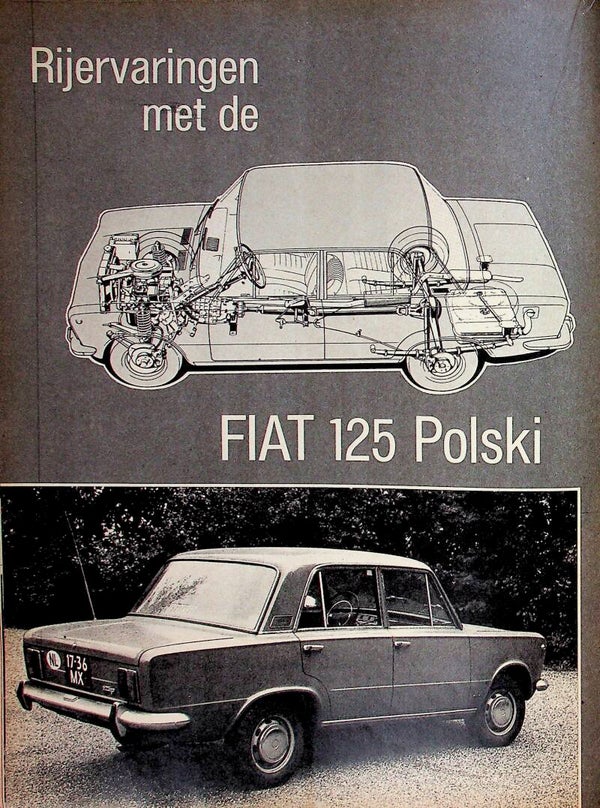 Rijervaringen met de

FIAT 125 Polski

NL 17-36 MX